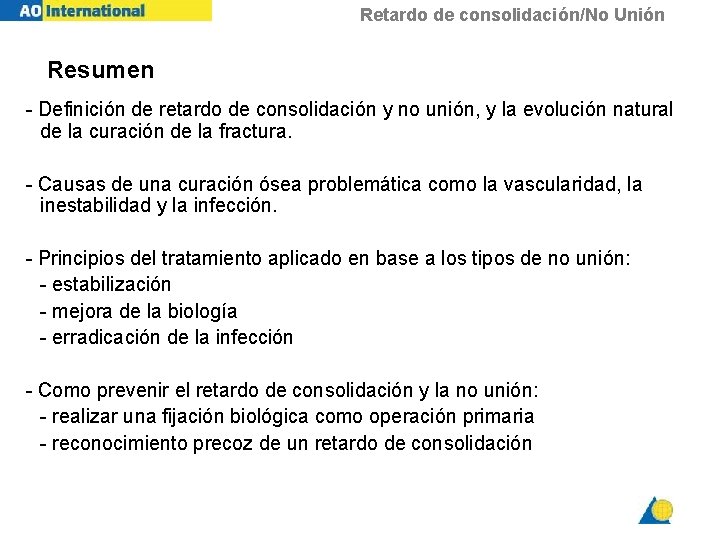 AO International

Retardo de consolidación/No Unión

Resumen

- Definición de retardo de consolidación y no unión, y la evolución natural de la curación de la fractura.

- Causas de una curación ósea problemática como la vascularidad, la inestabilidad y la infección.

- Principios del tratamiento aplicado en base a los tipos de no unión:
- estabilización
- mejora de la biología
- erradicación de la infección

- Como prevenir el retardo de consolidación y la no unión:
- realizar una fijación biológica como operación primaria
- reconocimiento precoz de un retardo de consolidación